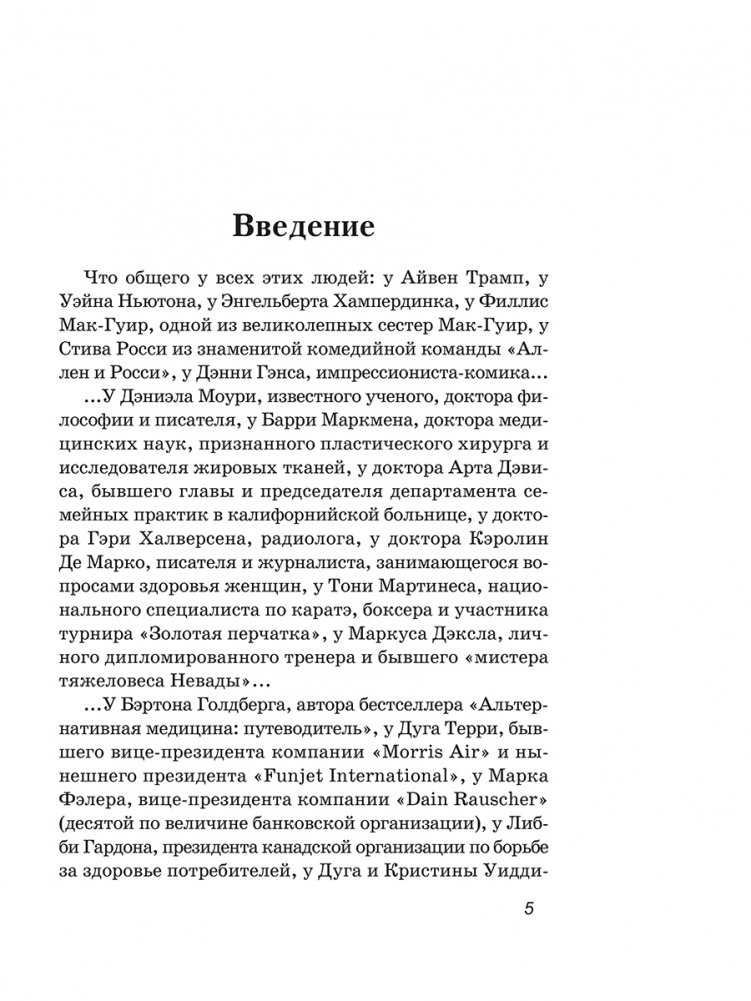 Введение

Что общего у всех этих людей: у Айвен Трамп, у Уэйна Ньютона, у Энгельберта Хампердинка, у Филлис Мак-Гуир, одной из великолепных сестер Мак-Гуир, у Стива Росси из знаменитой комедийной команды «Аллен и Росси», у Дэнни Гэнса, импрессиониста-комика...

...У Дэниэла Моури, известного ученого, доктора философии и писателя, у Барри Маркмена, доктора медицинских наук, признанного пластического хирурга и исследователя жировых тканей, у доктора Арта Дэвиса, бывшего главы и председателя департамента семейных практик в калифорнийской больнице, у доктора Гэри Халверсена, радиолога, у доктора Кэролин Де Марко, писателя и журналиста, занимающегося вопросами здоровья женщин, у Тони Мартинеса, национального специалиста по каратэ, боксера и участника турнира «Золотая перчатка», у Маркуса Дэксла, личного дипломированного тренера и бывшего «мистера тяжеловеса Невады»...

...У Бэртона Голдберга, автора бестселлера «Альтернативная медицина: путеводитель», у Дуга Терри, бывшего вице-президента компании «Morris Air» и нынешнего президента «Funjet International», у Марка Фэлера, вице-президента компании «Dain Rauscher» (десятой по величине банковской организации), у Либби Гардона, президента канадской организации по борьбе за здоровье потребителей, у Дуга и Кристины Уидди-

5